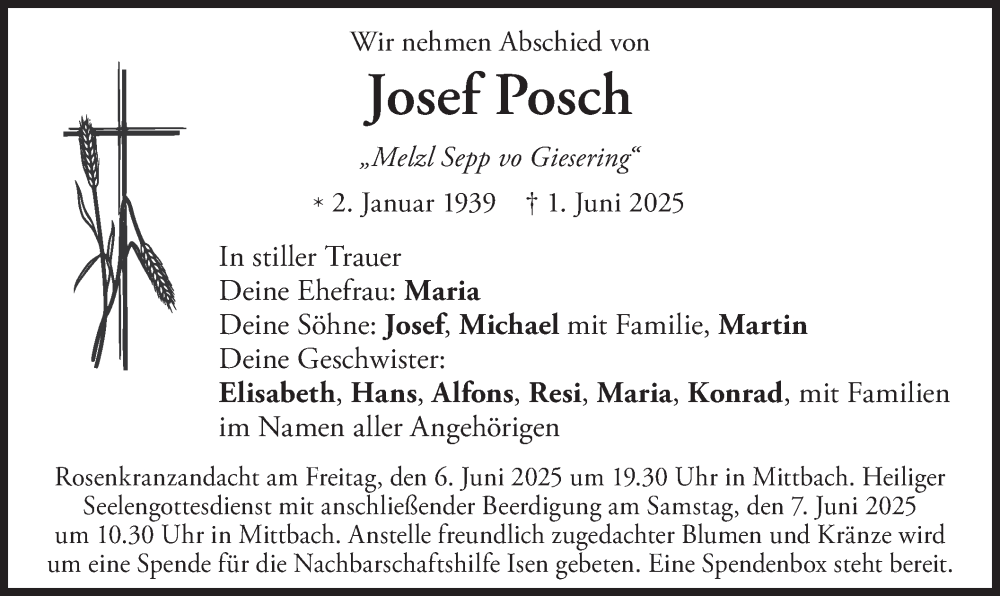 Wir nehmen Abschied von

Josef Posch

„Melzl Sepp vo Giesering“

* 2. Januar 1939 † 1. Juni 2025

In stiller Trauer
Deine Ehefrau: Maria
Deine Söhne: Josef, Michael mit Familie, Martin
Deine Geschwister:
Elisabeth, Hans, Alfons, Resi, Maria, Konrad, mit Familien
im Namen aller Angehörigen

Rosenkranzandacht am Freitag, den 6. Juni 2025 um 19.30 Uhr in Mittbach. Heiliger Seelengottesdienst mit anschließender Beerdigung am Samstag, den 7. Juni 2025 um 10.30 Uhr in Mittbach. Anstelle freundlich zugedachter Blumen und Kränze wird um eine Spende für die Nachbarschaftshilfe Isen gebeten. Eine Spendenbox steht bereit.